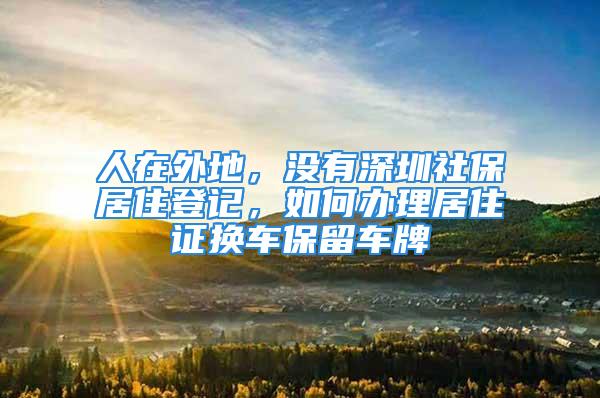 人在外地，没有深圳社保居住登记，如何办理居住证换车保留车牌